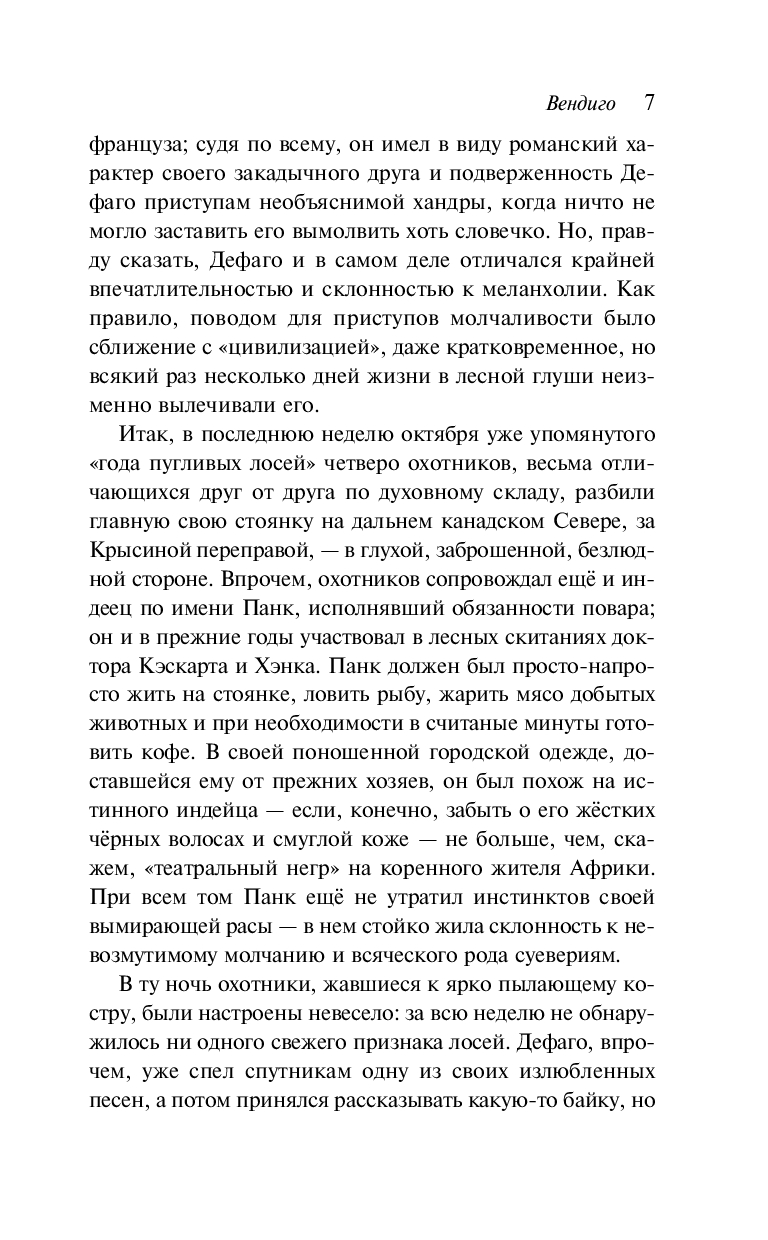 Вендиго 7

француза; судя по всему, он имел в виду романский характер своего закадычного друга и подверженность Дефаго приступам необъяснимой хандры, когда ничто не могло заставить его вымолвить хоть словечко. Но, правду сказать, Дефаго и в самом деле отличался крайней впечатлительностью и склонностью к меланхолии. Как правило, поводом для приступов молчаливости было сближение с «цивилизацией», даже кратковременное, но всякий раз несколько дней жизни в лесной глуши неизменно вылечивали его.

Итак, в последнюю неделю октября уже упомянутого «года пугливых лосей» четверо охотников, весьма отличающихся друг от друга по духовному складу, разбили главную свою стоянку на дальнем канадском Севере, за Крысиной переправой, — в глухой, заброшенной, безлюдной стороне. Впрочем, охотников сопровождал ещё и индеец по имени Панк, исполнявший обязанности повара; он и в прежние годы участвовал в лесных скитаниях доктора Кэскарта и Хэнка. Панк должен был просто-напросто жить на стоянке, ловить рыбу, жарить мясо добытых животных и при необходимости в считаные минуты готовить кофе. В своей поношенной городской одежде, доставшейся ему от прежних хозяев, он был похож на истинного индейца — если, конечно, забыть о его жёстких чёрных волосах и смуглой коже — не больше, чем, скажем, «театральный негр» на коренного жителя Африки. При всем том Панк ещё не утратил инстинктов своей вымирающей расы — в нем стойко жила склонность к невозмутимому молчанию и всяческого рода суевериям.

В ту ночь охотники, жавшиеся к ярко пылающему костру, были настроены невесело: за всю неделю не обнаружилось ни одного свежего признака лосей. Дефаго, впрочем, уже спел спутникам одну из своих излюбленных песен, а потом принялся рассказывать какую-то байку, но